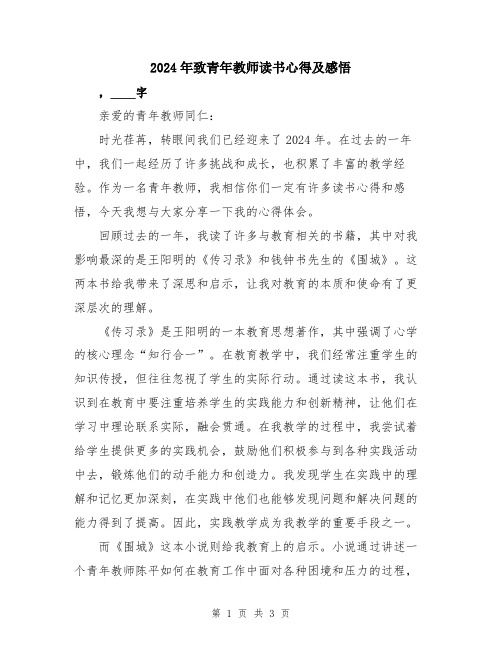 2024年致青年教师读书心得及感悟

，____字

亲爱的青年教师同仁：

时光荏苒，转眼间我们已经迎来了2024年。在过去的一年中，我们一起经历了许多挑战和成长，也积累了丰富的教学经验。作为一名青年教师，我相信你们一定有许多读书心得和感悟，今天我想与大家分享一下我的心得体会。

回顾过去的一年，我读了许多与教育相关的书籍，其中对我影响最深的是王阳明的《传习录》和钱钟书先生的《围城》。这两本书给我带来了深思和启示，让我对教育的本质和使命有了更深层次的理解。

《传习录》是王阳明的一本教育思想著作，其中强调了心学的核心理念“知行合一”。在教育教学中，我们经常注重学生的知识传授，但往往忽视了学生的实际行动。通过读这本书，我认识到在教育中要注重培养学生的实践能力和创新精神，让他们在学习中理论联系实际，融会贯通。在我教学的过程中，我尝试着给学生提供更多的实践机会，鼓励他们积极参与到各种实践活动中去，锻炼他们的动手能力和创造力。我发现学生在实践中的理解和记忆更加深刻，在实践中他们也能够发现问题和解决问题的能力得到了提高。因此，实践教学成为我教学的重要手段之一。

而《围城》这本小说则给我教育上的启示。小说通过讲述一个青年教师陈平如何在教育工作中面对各种困境和压力的过程，

第 1 页 共 3 页